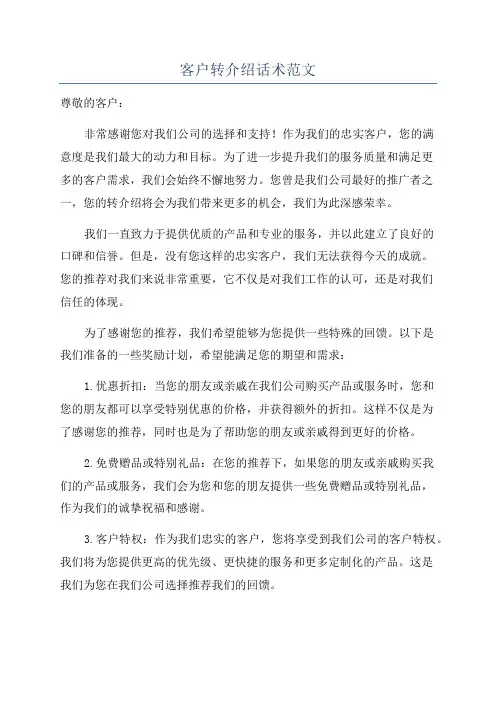 客户转介绍话术范文

尊敬的客户：

非常感谢您对我们公司的选择和支持！作为我们的忠实客户，您的满意度是我们最大的动力和目标。为了进一步提升我们的服务质量和满足更多的客户需求，我们会始终不懈地努力。您曾是我们公司最好的推广者之一，您的转介绍将会为我们带来更多的机会，我们为此深感荣幸。

我们一直致力于提供优质的产品和专业的服务，并以此建立了良好的口碑和信誉。但是，没有您这样的忠实客户，我们无法获得今天的成就。您的推荐对我们来说非常重要，它不仅是对我们工作的认可，还是对我们信任的体现。

为了感谢您的推荐，我们希望能够为您提供一些特殊的回馈。以下是我们准备的一些奖励计划，希望能满足您的期望和需求：

1.优惠折扣：当您的朋友或亲戚在我们公司购买产品或服务时，您和您的朋友都可以享受特别优惠的价格，并获得额外的折扣。这样不仅是为了感谢您的推荐，同时也是为了帮助您的朋友或亲戚得到更好的价格。

2.免费赠品或特别礼品：在您的推荐下，如果您的朋友或亲戚购买我们的产品或服务，我们会为您和您的朋友提供一些免费赠品或特别礼品，作为我们的诚挚祝福和感谢。

3.客户特权：作为我们忠实的客户，您将享受到我们公司的客户特权。我们将为您提供更高的优先级、更快捷的服务和更多定制化的产品。这是我们为您在我们公司选择推荐我们的回馈。